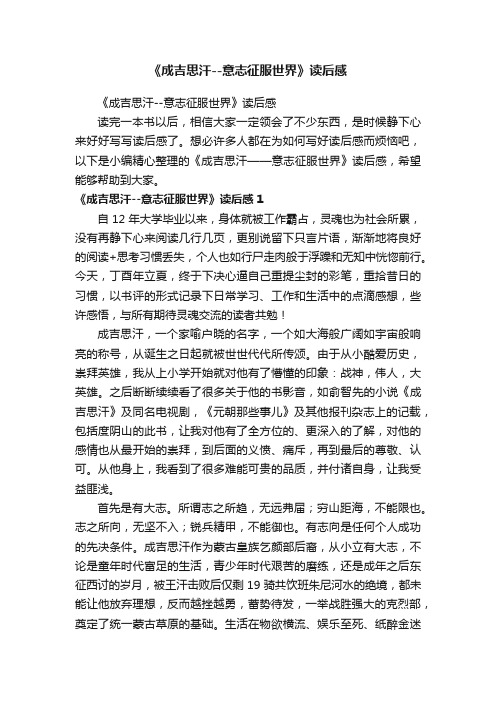 《成吉思汗--意志征服世界》读后感

《成吉思汗--意志征服世界》读后感

读完一本书以后，相信大家一定领会了不少东西，是时候静下心来好好写写读后感了。想必许多人都在为如何写好读后感而烦恼吧，以下是小编精心整理的《成吉思汗——意志征服世界》读后感，希望能够帮助到大家。

《成吉思汗--意志征服世界》读后感 1

自 12 年大学毕业以来，身体就被工作霸占，灵魂也为社会所累，没有再静下心来阅读几行几页，更别说留下只言片语，渐渐地将良好的阅读+思考习惯丢失，个人也如行尸走肉般于浮躁和无知中恍惚前行。今天，丁酉年立夏，终于下决心逼自己重提尘封的彩笔，重拾昔日的习惯，以书评的形式记录下日常学习、工作和生活中的点滴感想，些许感悟，与所有期待灵魂交流的读者共勉！

成吉思汗，一个家喻户晓的名字，一个如大海般广阔如宇宙般响亮的称号，从诞生之日起就被世世代代所传颂。由于从小酷爱历史，崇拜英雄，我从上小学开始就对他有了懵懂的印象：战神，伟人，大英雄。之后断断续续看了很多关于他的书影音，如俞智先的小说《成吉思汗》及同名电视剧，《元朝那些事儿》及其他报刊杂志上的记载，包括度阴山的此书，让我对他有了全方位的、更深入的了解，对他的感情也从最开始的崇拜，到后面的义愤、痛斥，再到最后的尊敬、认可。从他身上，我看到了很多难能可贵的品质，并付诸自身，让我受益匪浅。

首先是有大志。所谓志之所趋，无远弗届；穷山距海，不能限也。志之所向，无坚不入；锐兵精甲，不能御也。有志向是任何个人成功的先决条件。成吉思汗作为蒙古皇族乞颜部后裔，从小立有大志，不论是童年时代富足的生活，青少年时代艰苦的磨练，还是成年之后东征西讨的岁月，被王汗击败后仅剩 19 骑共饮班朱尼河水的绝境，都未能让他放弃理想，反而越挫越勇，蓄势待发，一举战胜强大的克烈部，奠定了统一蒙古草原的基础。生活在物欲横流、娱乐至死、纸醉金迷